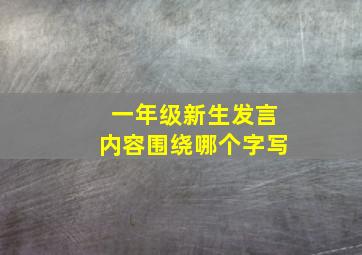 一年级新生发言
内容围绕哪个字写